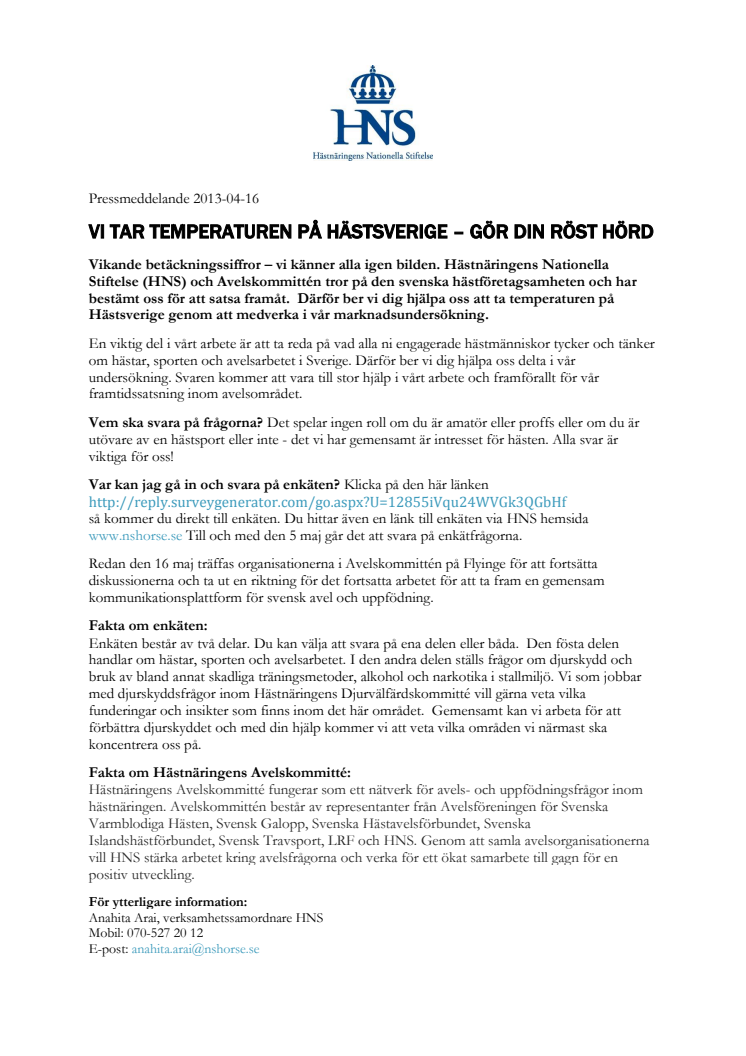 HNS
Hästnäringens Nationella Stiftelse

Pressmeddelande 2013-04-16

VI TAR TEMPERATUREN PÅ HÄSTSVERIGE – GÖR DIN RÖST HÖRD

Vikande betäckningssiffror – vi känner alla igen bilden. Hästnäringens Nationella Stiftelse (HNS) och Avelskommittén tror på den svenska hästföretagsamheten och har bestämt oss för att satsa framåt. Därför ber vi dig hjälpa oss att ta temperaturen på Hästsverige genom att medverka i vår marknadsundersökning.

En viktig del i vårt arbete är att ta reda på vad alla ni engagerade hästmänniskor tycker och tänker om hästar, sporten och avelsarbetet i Sverige. Därför ber vi dig hjälpa oss delta i vår undersökning. Svaren kommer att vara till stor hjälp i vårt arbete och framförallt för vår framtidssatsning inom avelsområdet.

Vem ska svara på frågorna? Det spelar ingen roll om du är amatör eller proffs eller om du är utövare av en hästsport eller inte - det vi har gemensamt är intresset för hästen. Alla svar är viktiga för oss!

Var kan jag gå in och svara på enkäten? Klicka på den här länken http://reply.surveygenerator.com/go.aspx?U=12855iVqu24WVGk3QGbHf så kommer du direkt till enkäten. Du hittar även en länk till enkäten via HNS hemsida www.nshorse.se Till och med den 5 maj går det att svara på enkätfrågorna.

Redan den 16 maj träffas organisationerna i Avelskommittén på Flyinge för att fortsätta diskussionerna och ta ut en riktning för det fortsatta arbetet för att ta fram en gemensam kommunikationsplattform för svensk avel och uppfödning.

Fakta om enkäten:
Enkäten består av två delar. Du kan välja att svara på ena delen eller båda. Den fösta delen handlar om hästar, sporten och avelsarbetet. I den andra delen ställs frågor om djurskydd och bruk av bland annat skadliga träningsmetoder, alkohol och narkotika i stallmiljö. Vi som jobbar med djurskyddsfrågor inom Hästnäringens Djurvälfärdskommitté vill gärna veta vilka funderingar och insikter som finns inom det här området. Gemensamt kan vi arbeta för att förbättra djurskyddet och med din hjälp kommer vi att veta vilka områden vi närmast ska koncentrera oss på.

Fakta om Hästnäringens Avelskommitté:
Hästnäringens Avelskommitté fungerar som ett nätverk för avels- och uppfödningsfrågor inom hästnäringen. Avelskommittén består av representanter från Avelsföreningen för Svenska Varmblodiga Hästen, Svensk Galopp, Svenska Hästavelsförbundet, Svenska Islandshästförbundet, Svensk Travsport, LRF och HNS. Genom att samla avelsorganisationerna vill HNS stärka arbetet kring avelsfrågorna och verka för ett ökat samarbete till gagn för en positiv utveckling.

För ytterligare information:
Anahita Arai, verksamhetssamordnare HNS
Mobil: 070-527 20 12
E-post: anahita.arai@nshorse.se